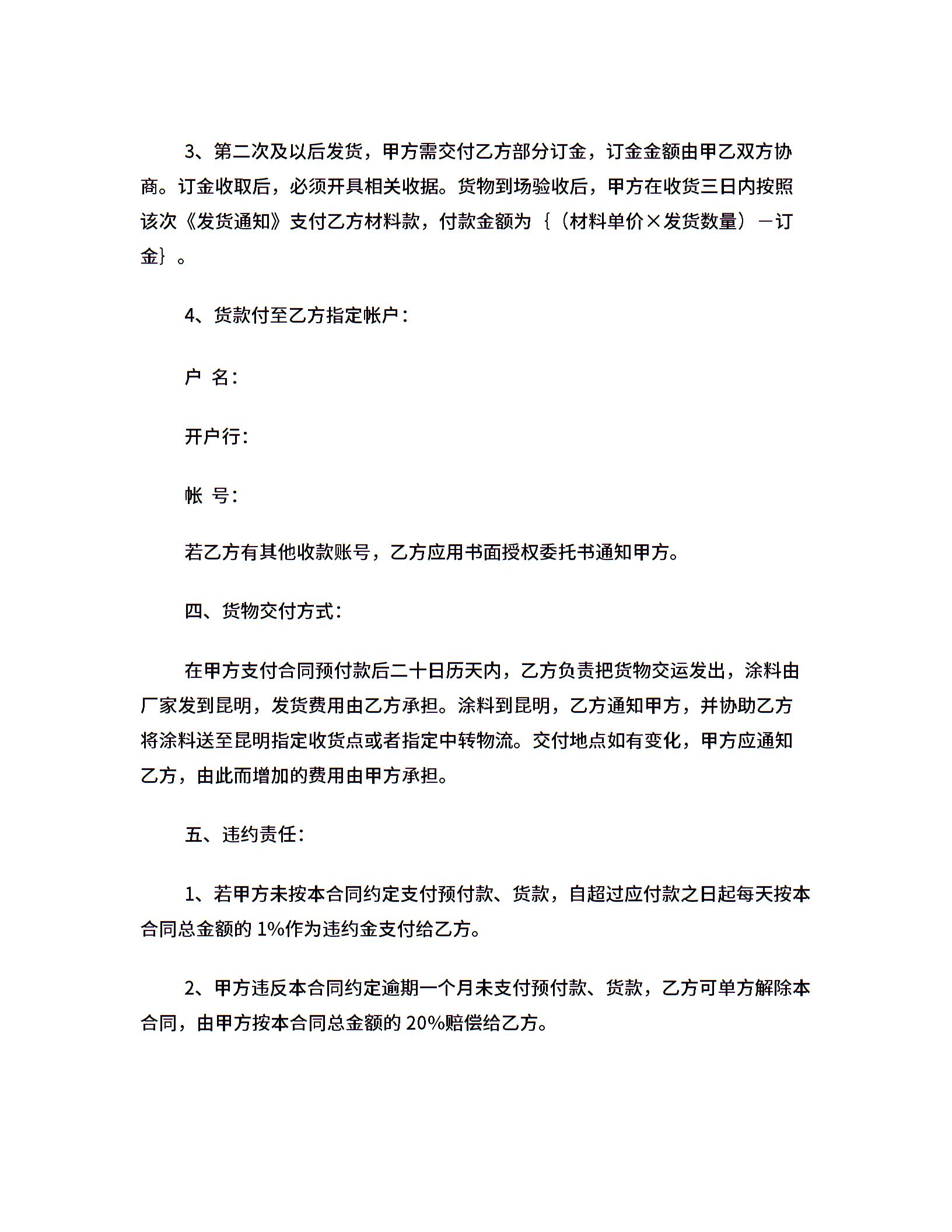 3、第二次及以后发货，甲方需交付乙方部分订金，订金金额由甲乙双方协商。订金收取后，必须开具相关收据。货物到场验收后，甲方在收货三日内按照该次《发货通知》支付乙方材料款，付款金额为｛（材料单价×发货数量）－订金｝。

4、货款付至乙方指定帐户：

户 名：

开户行：

帐 号：

若乙方有其他收款账号，乙方应用书面授权委托书通知甲方。

四、货物交付方式：

在甲方支付合同预付款后二十日历天内，乙方负责把货物交运发出，涂料由厂家发到昆明，发货费用由乙方承担。涂料到昆明，乙方通知甲方，并协助乙方将涂料送至昆明指定收货点或者指定中转物流。交付地点如有变化，甲方应通知乙方，由此而增加的费用由甲方承担。

五、违约责任：

1、若甲方未按本合同约定支付预付款、货款，自超过应付款之日起每天按本合同总金额的 1%作为违约金支付给乙方。

2、甲方违反本合同约定逾期一个月未支付预付款、货款，乙方可单方解除本合同，由甲方按本合同总金额的 20%赔偿给乙方。